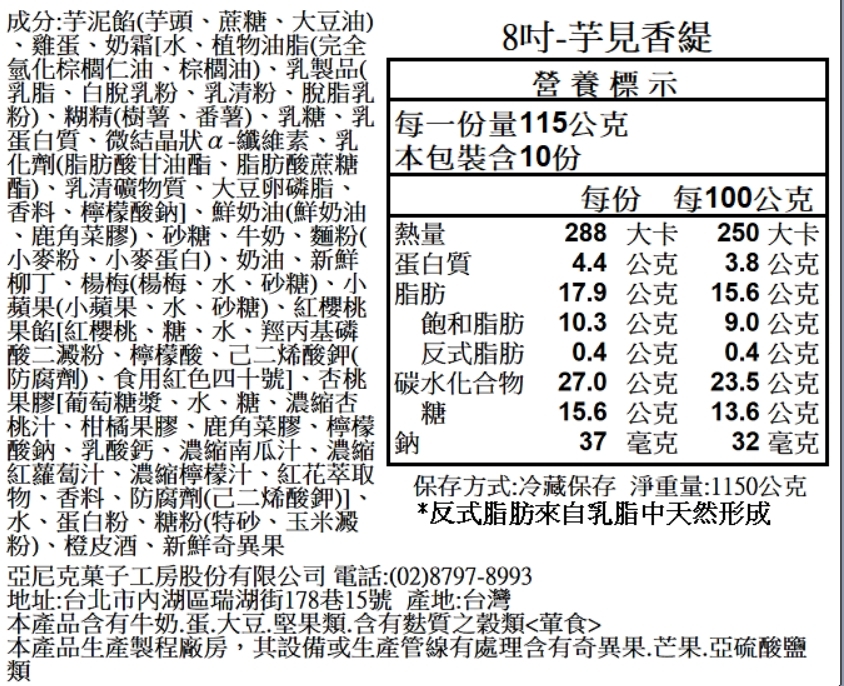 成分:芋泥餡(芋頭、蔗糖、大豆油)、雞蛋、奶霜[水、植物油脂(完全氫化棕櫚仁油、棕櫚油)、乳製品(乳脂、白脫乳粉、乳清粉、脫脂乳粉)、糊精(樹薯、番薯)、乳糖、乳蛋白質、微結晶狀α-纖維素、乳化劑(脂肪酸甘油酯、脂肪酸蔗糖酯)、乳清礦物質、大豆卵磷脂、香料、檸檬酸鈉]、鮮奶油(鮮奶油、鹿角菜膠)、砂糖、牛奶、麵粉(小麥粉、小麥蛋白)、奶油、新鮮柳丁、楊梅(楊梅、水、砂糖)、小蘋果(小蘋果、水、砂糖)、紅櫻桃果餡[紅櫻桃、糖、水、羥丙基磷酸二澱粉、檸檬酸、己二烯酸鉀(防腐劑)、食用紅色四十號]、杏桃果膠[葡萄糖漿、水、糖、濃縮杏桃汁、柑橘果膠、鹿角菜膠、檸檬酸鈉、乳酸鈣、濃縮南瓜汁、濃縮紅蘿蔔汁、濃縮檸檬汁、紅花萃取物、香料、防腐劑(己二烯酸鉀)]、水、蛋白粉、糖粉(特砂、玉米澱粉)、橙皮酒、新鮮奇異果

8吋-芋見香緹

營養標示
每一份量115公克
本包裝含10份

|  | 每份 | 每100公克 |
|---|---|---|
| 熱量 | 288 大卡 | 250 大卡 |
| 蛋白質 | 4.4 公克 | 3.8 公克 |
| 脂肪 | 17.9 公克 | 15.6 公克 |
| 飽和脂肪 | 10.3 公克 | 9.0 公克 |
| 反式脂肪 | 0.4 公克 | 0.4 公克 |
| 碳水化合物 | 27.0 公克 | 23.5 公克 |
| 糖 | 15.6 公克 | 13.6 公克 |
| 鈉 | 37 毫克 | 32 毫克 |

保存方式:冷藏保存 淨重量:1150公克
*反式脂肪來自乳脂中天然形成

亞尼克菓子工房股份有限公司 電話:(02)8797-8993
地址:台北市內湖區瑞湖街178巷15號 產地:台灣
本產品含有牛奶.蛋.大豆.堅果類.含有麩質之穀類<葷食>
本產品生產製程廠房，其設備或生產管線有處理含有奇異果.芒果.亞硫酸鹽類